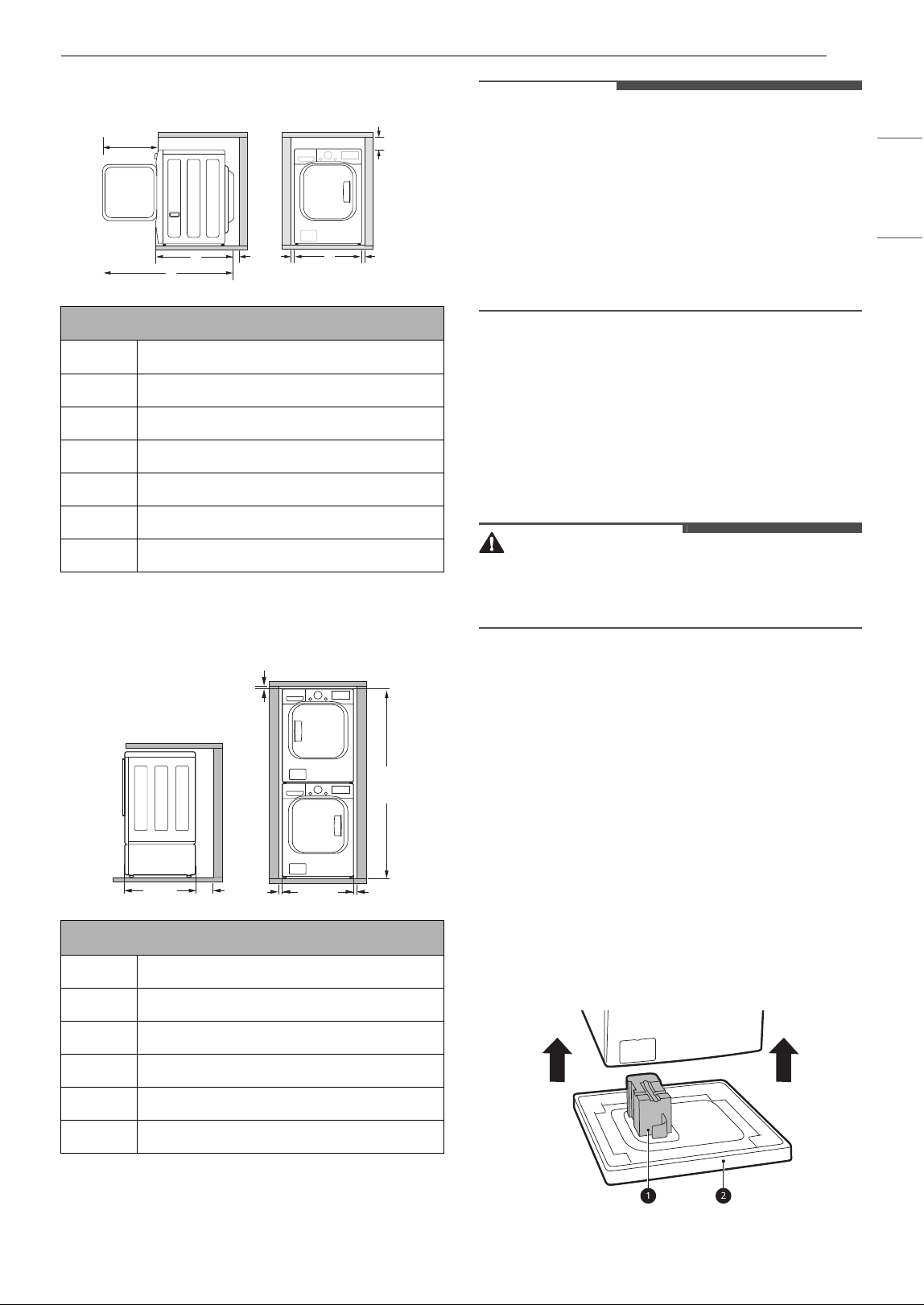 1
2